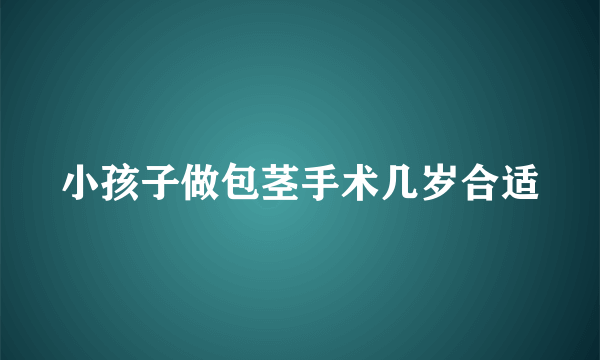 小孩子做包茎手术几岁合适